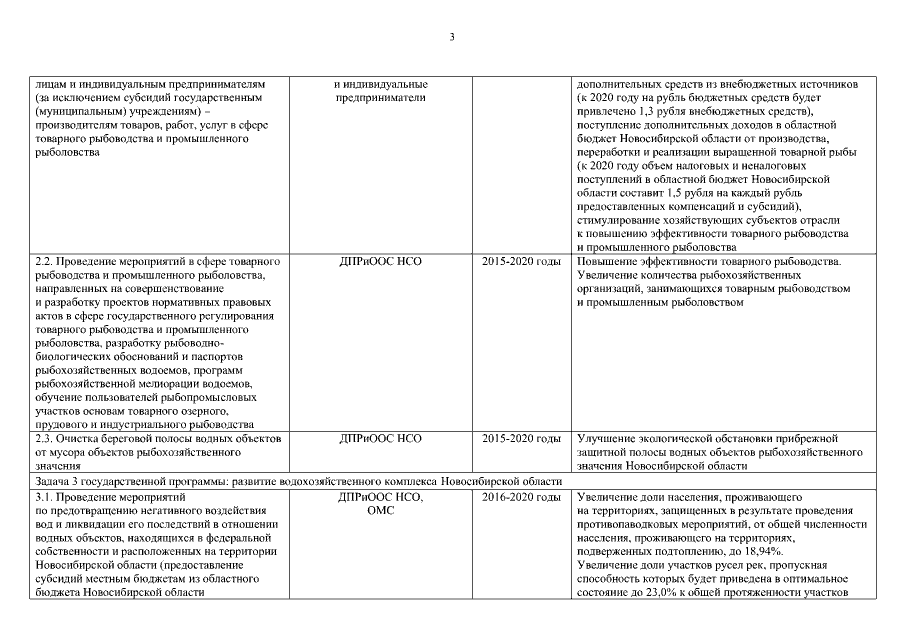 3

| | | | |
|---|---|---|---|
| лицам и индивидуальным предпринимателям (за исключением субсидий государственным (муниципальным) учреждениям) – производителям товаров, работ, услуг в сфере товарного рыбоводства и промышленного рыболовства | и индивидуальные предприниматели | | дополнительных средств из внебюджетных источников (к 2020 году на рубль бюджетных средств будет привлечено 1,3 рубля внебюджетных средств), поступление дополнительных доходов в областной бюджет Новосибирской области от производства, переработки и реализации выращенной товарной рыбы (к 2020 году объем налоговых и неналоговых поступлений в областной бюджет Новосибирской области составит 1,5 рубля на каждый рубль предоставленных компенсаций и субсидий), стимулирование хозяйствующих субъектов отрасли к повышению эффективности товарного рыбоводства и промышленного рыболовства |
| 2.2. Проведение мероприятий в сфере товарного рыбоводства и промышленного рыболовства, направленных на совершенствование и разработку проектов нормативных правовых актов в сфере государственного регулирования товарного рыбоводства и промышленного рыболовства, разработку рыбоводно-биологических обоснований и паспортов рыбохозяйственных водоемов, программ рыбохозяйственной мелиорации водоемов, обучение пользователей рыбопромысловых участков основам товарного озерного, прудового и индустриального рыбоводства | ДПРиООС НСО | 2015-2020 годы | Повышение эффективности товарного рыбоводства. Увеличение количества рыбохозяйственных организаций, занимающихся товарным рыбоводством и промышленным рыболовством |
| 2.3. Очистка береговой полосы водных объектов от мусора объектов рыбохозяйственного значения | ДПРиООС НСО | 2015-2020 годы | Улучшение экологической обстановки прибрежной защитной полосы водных объектов рыбохозяйственного значения Новосибирской области |
| Задача 3 государственной программы: развитие водохозяйственного комплекса Новосибирской области | | | |
| 3.1. Проведение мероприятий по предотвращению негативного воздействия вод и ликвидации его последствий в отношении водных объектов, находящихся в федеральной собственности и расположенных на территории Новосибирской области (предоставление субсидий местным бюджетам из областного бюджета Новосибирской области | ДПРиООС НСО, ОМС | 2016-2020 годы | Увеличение доли населения, проживающего на территориях, защищенных в результате проведения противопаводковых мероприятий, от общей численности населения, проживающего на территориях, подверженных подтоплению, до 18,94%. Увеличение доли участков русел рек, пропускная способность которых будет приведена в оптимальное состояние до 23,0% к общей протяженности участков |